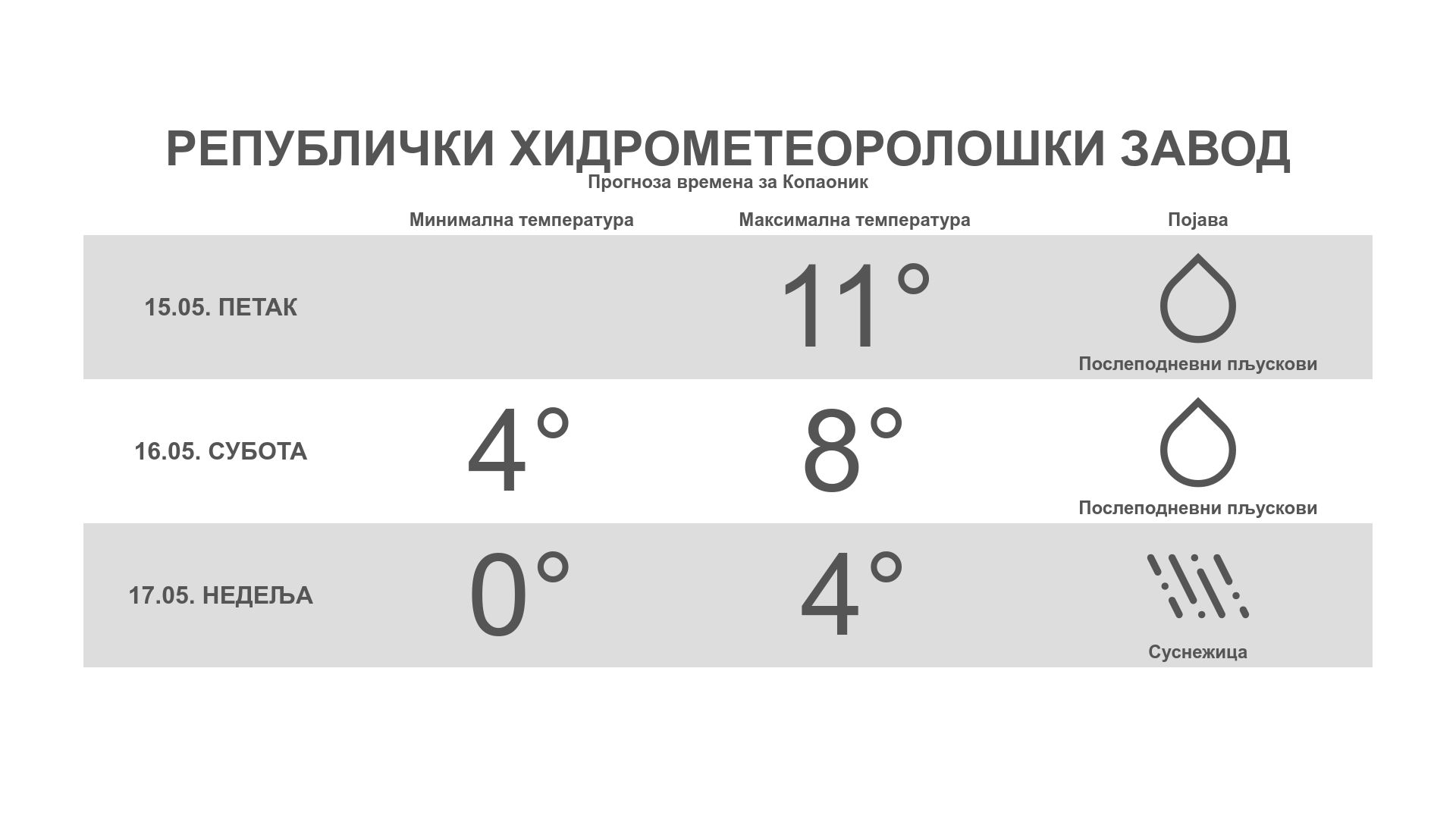 РЕПУБЛИЧКИ ХИДРОМЕТЕОРОЛОШКИ ЗАВОД
Прогноза времена за Копаоник

| | Минимална температура | Максимална температура | Појава |
|---|---|---|---|
| 15.05. ПЕТАК | | 11° | Послеподневни пљускови |
| 16.05. СУБОТА | 4° | 8° | Послеподневни пљускови |
| 17.05. НЕДЕЉА | 0° | 4° | Суснежица |